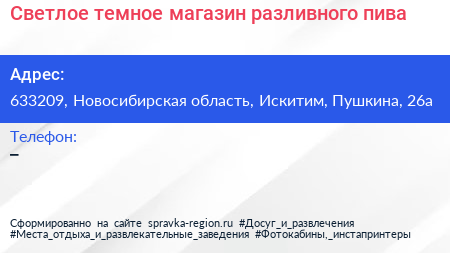 Светлое темное магазин разливного пива

Адрес:
633209, Новосибирская область, Искитим, Пушкина, 26а

Телефон:
–

Сформированно на сайте spravka-region.ru #Досуг_и_развлечения #Места_отдыха_и_развлекательные_заведения #Фотокабины,_инстапринтеры